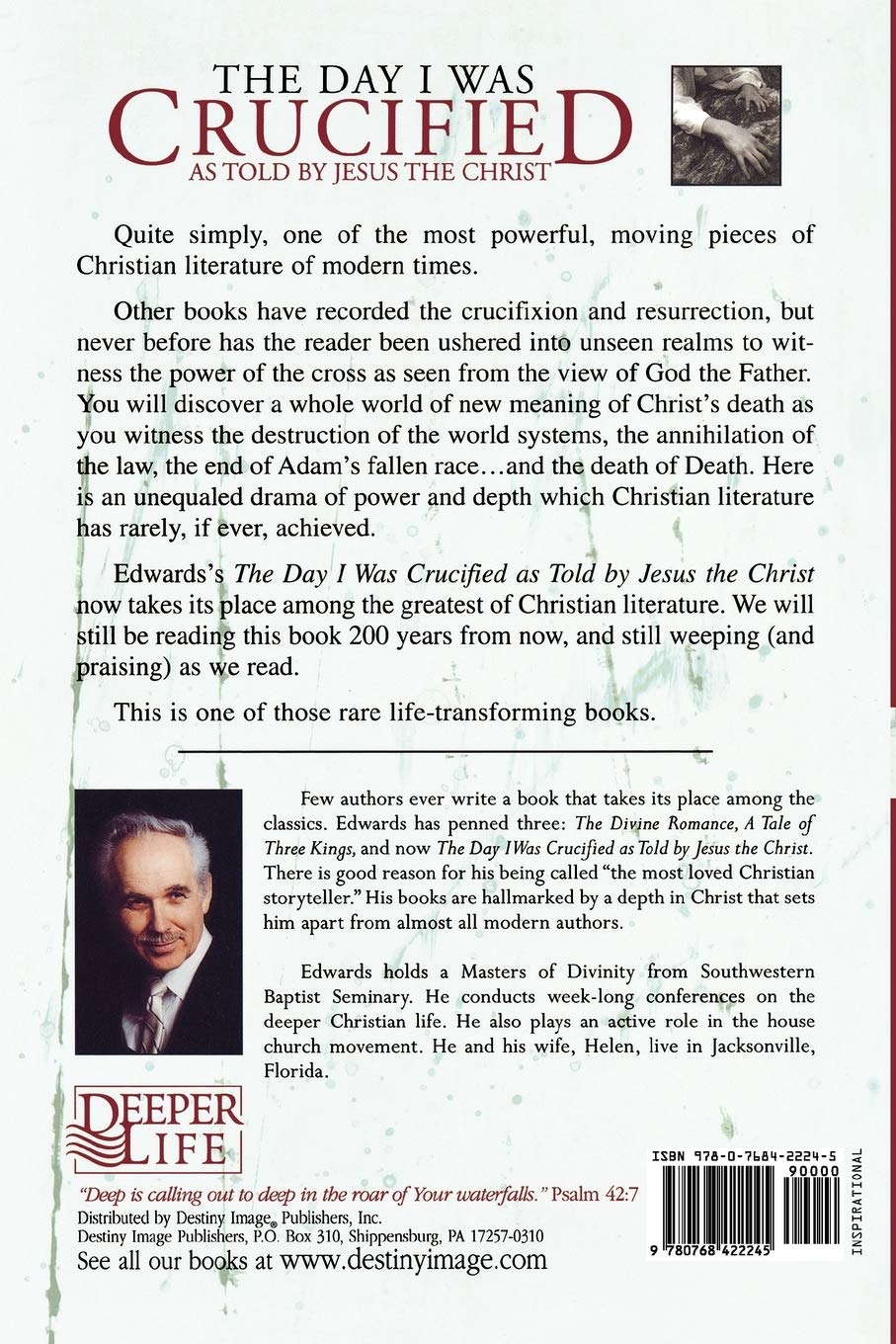 THE DAY I WAS
CRUCIFIED
AS TOLD BY JESUS THE CHRIST

Quite simply, one of the most powerful, moving pieces of Christian literature of modern times.

Other books have recorded the crucifixion and resurrection, but never before has the reader been ushered into unseen realms to witness the power of the cross as seen from the view of God the Father. You will discover a whole world of new meaning of Christ's death as you witness the destruction of the world systems, the annihilation of the law, the end of Adam's fallen race…and the death of Death. Here is an unequaled drama of power and depth which Christian literature has rarely, if ever, achieved.

Edwards's The Day I Was Crucified as Told by Jesus the Christ now takes its place among the greatest of Christian literature. We will still be reading this book 200 years from now, and still weeping (and praising) as we read.

This is one of those rare life-transforming books.

Few authors ever write a book that takes its place among the classics. Edwards has penned three: The Divine Romance, A Tale of Three Kings, and now The Day I Was Crucified as Told by Jesus the Christ. There is good reason for his being called "the most loved Christian storyteller." His books are hallmarked by a depth in Christ that sets him apart from almost all modern authors.

Edwards holds a Masters of Divinity from Southwestern Baptist Seminary. He conducts week-long conferences on the deeper Christian life. He also plays an active role in the house church movement. He and his wife, Helen, live in Jacksonville, Florida.

DEEPER LIFE

"Deep is calling out to deep in the roar of Your waterfalls." Psalm 42:7
Distributed by Destiny Image® Publishers, Inc.
Destiny Image Publishers, P.O. Box 310, Shippensburg, PA 17257-0310
See all our books at www.destinyimage.com

ISBN 978-0-7684-2224-5
90000
9 780768 422245
INSPIRATIONAL